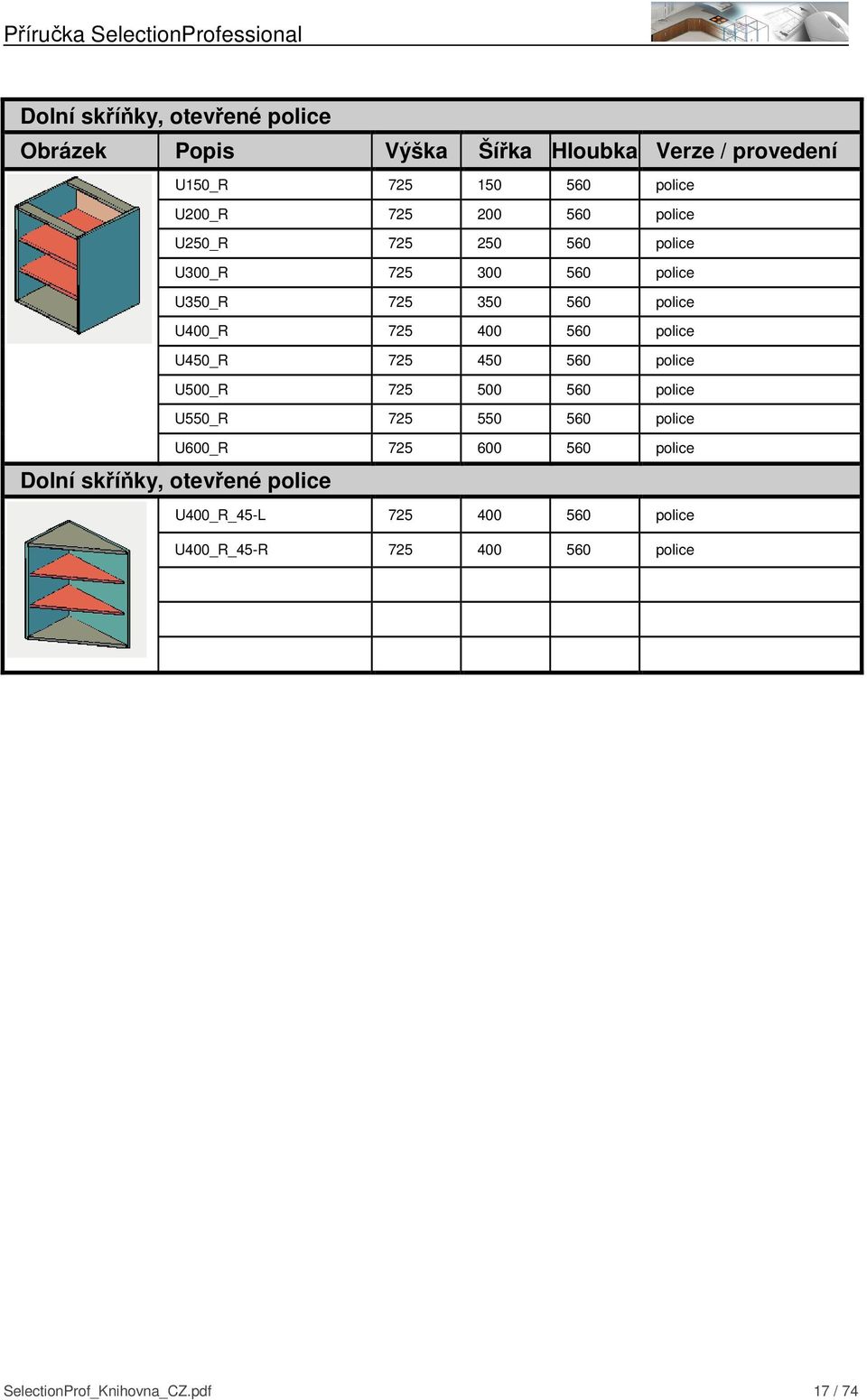 Příručka SelectionProfessional

Dolní skříňky, otevřené police

| Obrázek | Popis | Výška | Šířka | Hloubka | Verze / provedení |
|---|---|---|---|---|---|
| | U150_R | 725 | 150 | 560 | police |
| | U200_R | 725 | 200 | 560 | police |
| | U250_R | 725 | 250 | 560 | police |
| | U300_R | 725 | 300 | 560 | police |
| | U350_R | 725 | 350 | 560 | police |
| | U400_R | 725 | 400 | 560 | police |
| | U450_R | 725 | 450 | 560 | police |
| | U500_R | 725 | 500 | 560 | police |
| | U550_R | 725 | 550 | 560 | police |
| | U600_R | 725 | 600 | 560 | police |

Dolní skříňky, otevřené police

| | | | | | |
|---|---|---|---|---|---|
| | U400_R_45-L | 725 | 400 | 560 | police |
| | U400_R_45-R | 725 | 400 | 560 | police |
| | | | | | |
| | | | | | |
| | | | | | |

SelectionProf_Knihovna_CZ.pdf 17 / 74